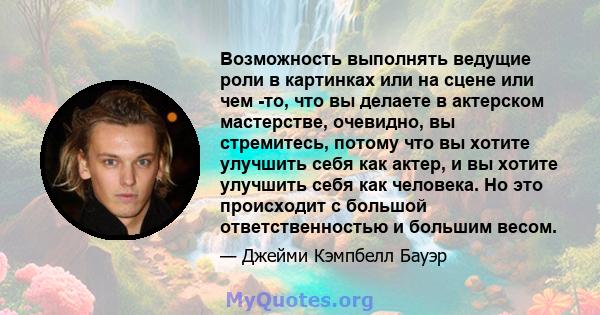 Возможность выполнять ведущие роли в картинках или на сцене или чем -то, что вы делаете в актерском мастерстве, очевидно, вы стремитесь, потому что вы хотите улучшить себя как актер, и вы хотите улучшить себя как человека. Но это происходит с большой ответственностью и большим весом.

— Джейми Кэмпбелл Бауэр

MyQuotes.org